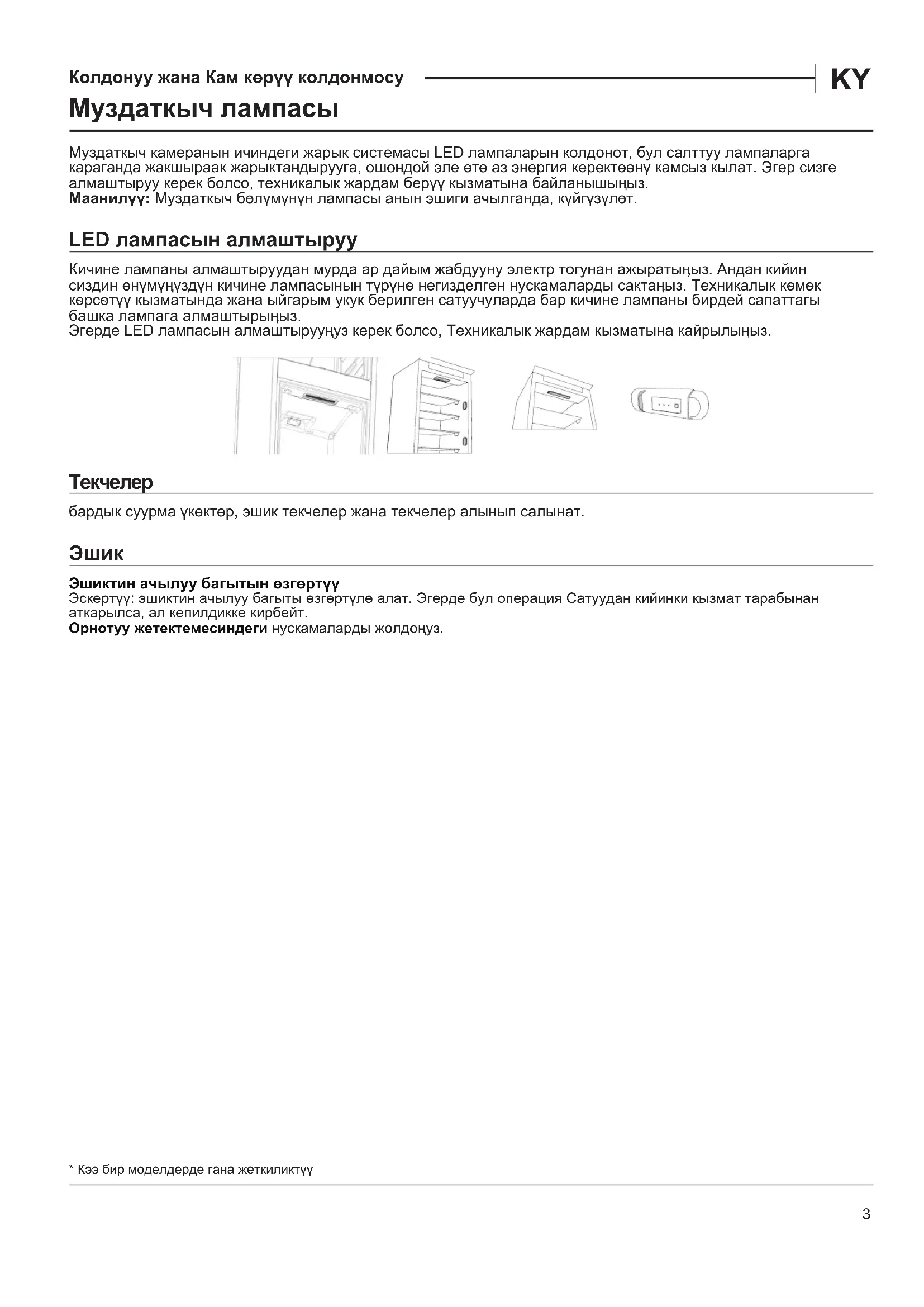 Колдонуу жана Кам көрүү колдонмосу

KY

Муздаткыч лампасы

Муздаткыч камеранын ичиндеги жарык системасы LED лампаларын колдонот, бул салттуу лампаларга караганда жакшыраак жарыктандырууга, ошондой эле өтө аз энергия керектөөнү камсыз кылат. Эгер сизге алмаштыруу керек болсо, техникалык жардам берүү кызматына байланышыңыз.
**Маанилүү:** Муздаткыч бөлүмүнүн лампасы анын эшиги ачылганда, күйгүзүлөт.

LED лампасын алмаштыруу

Кичине лампаны алмаштыруудан мурда ар дайым жабдууну электр тогунан ажыратыңыз. Андан кийин сиздин өнүмүңүздүн кичине лампасынын түрүнө негизделген нускамаларды сактаңыз. Техникалык көмөк көрсөтүү кызматында жана ыйгарым укук берилген сатуучуларда бар кичине лампаны бирдей сапаттагы башка лампага алмаштырыңыз.
Эгерде LED лампасын алмаштырууңуз керек болсо, Техникалык жардам кызматына кайрылыңыз.

Текчелер

бардык суурма үкөктөр, эшик текчелер жана текчелер алынып салынат.

Эшик

**Эшиктин ачылуу багытын өзгөртүү**
Эскертүү: эшиктин ачылуу багыты өзгөртүлө алат. Эгерде бул операция Сатуудан кийинки кызмат тарабынан аткарылса, ал кепилдикке кирбейт.
**Орнотуу жетектемесиндеги** нускамаларды жолдоңуз.

* Кээ бир моделдерде гана жеткиликтүү

3